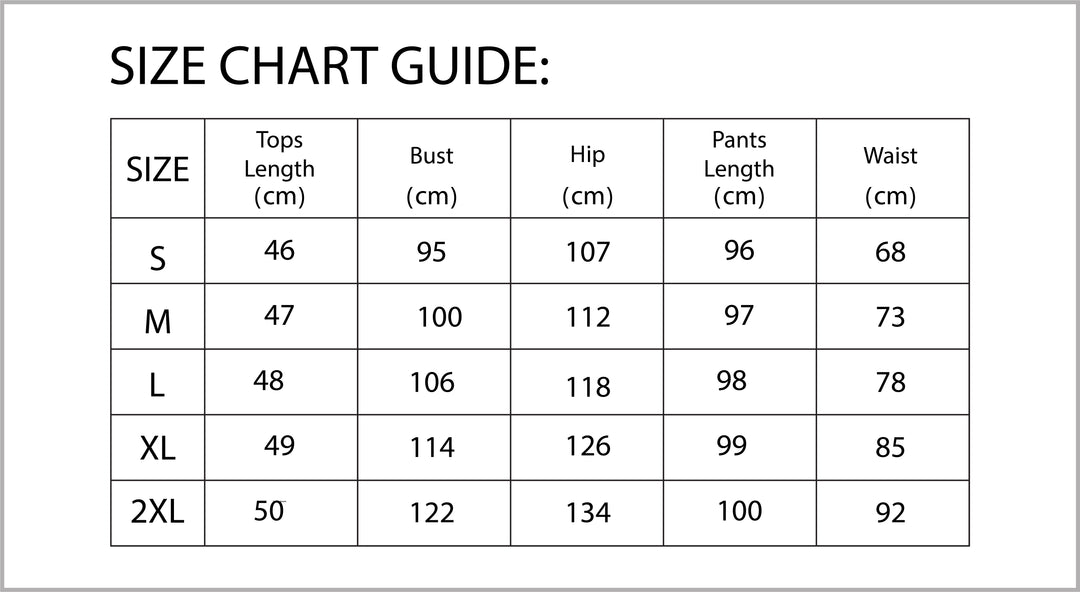 SIZE CHART GUIDE:

| SIZE | Tops Length (cm) | Bust (cm) | Hip (cm) | Pants Length (cm) | Waist (cm) |
|---|---|---|---|---|---|
| S | 46 | 95 | 107 | 96 | 68 |
| M | 47 | 100 | 112 | 97 | 73 |
| L | 48 | 106 | 118 | 98 | 78 |
| XL | 49 | 114 | 126 | 99 | 85 |
| 2XL | 50 | 122 | 134 | 100 | 92 |